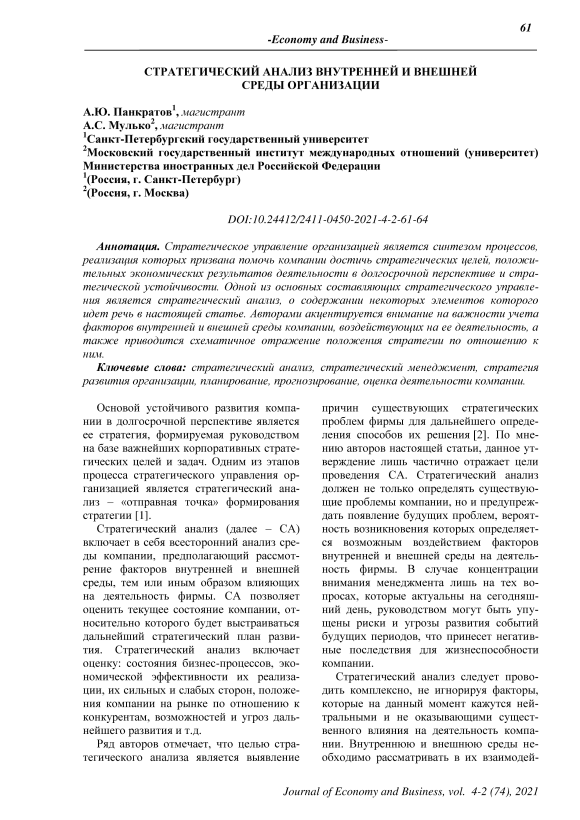 61

-Economy and Business-

СТРАТЕГИЧЕСКИЙ АНАЛИЗ ВНУТРЕННЕЙ И ВНЕШНЕЙ СРЕДЫ ОРГАНИЗАЦИИ

А.Ю. Панкратов$^1$, магистрант
А.С. Мулько$^2$, магистрант
$^1$Санкт-Петербургский государственный университет
$^2$Московский государственный институт международных отношений (университет) Министерства иностранных дел Российской Федерации
$^1$(Россия, г. Санкт-Петербург)
$^2$(Россия, г. Москва)

DOI:10.24412/2411-0450-2021-4-2-61-64

Аннотация. Стратегическое управление организацией является синтезом процессов, реализация которых призвана помочь компании достичь стратегических целей, положительных экономических результатов деятельности в долгосрочной перспективе и стратегической устойчивости. Одной из основных составляющих стратегического управления является стратегический анализ, о содержании некоторых элементов которого идет речь в настоящей статье. Авторами акцентируется внимание на важности учета факторов внутренней и внешней среды компании, воздействующих на ее деятельность, а также приводится схематичное отражение положения стратегии по отношению к ним.

Ключевые слова: стратегический анализ, стратегический менеджмент, стратегия развития организации, планирование, прогнозирование, оценка деятельности компании.

Основой устойчивого развития компании в долгосрочной перспективе является ее стратегия, формируемая руководством на базе важнейших корпоративных стратегических целей и задач. Одним из этапов процесса стратегического управления организацией является стратегический анализ – «отправная точка» формирования стратегии [1].

Стратегический анализ (далее – СА) включает в себя всесторонний анализ среды компании, предполагающий рассмотрение факторов внутренней и внешней среды, тем или иным образом влияющих на деятельность фирмы. СА позволяет оценить текущее состояние компании, относительно которого будет выстраиваться дальнейший стратегический план развития. Стратегический анализ включает оценку: состояния бизнес-процессов, экономической эффективности их реализации, их сильных и слабых сторон, положения компании на рынке по отношению к конкурентам, возможностей и угроз дальнейшего развития и т.д.

Ряд авторов отмечает, что целью стратегического анализа является выявление причин существующих стратегических проблем фирмы для дальнейшего определения способов их решения [2]. По мнению авторов настоящей статьи, данное утверждение лишь частично отражает цели проведения СА. Стратегический анализ должен не только определять существующие проблемы компании, но и предупреждать появление будущих проблем, вероятность возникновения которых определяется возможным воздействием факторов внутренней и внешней среды на деятельность фирмы. В случае концентрации внимания менеджмента лишь на тех вопросах, которые актуальны на сегодняшний день, руководством могут быть упущены риски и угрозы развития событий будущих периодов, что принесет негативные последствия для жизнеспособности компании.

Стратегический анализ следует проводить комплексно, не игнорируя факторы, которые на данный момент кажутся нейтральными и не оказывающими существенного влияния на деятельность компании. Внутреннюю и внешнюю среды необходимо рассматривать в их взаимодей-

Journal of Economy and Business, vol. 4-2 (74), 2021